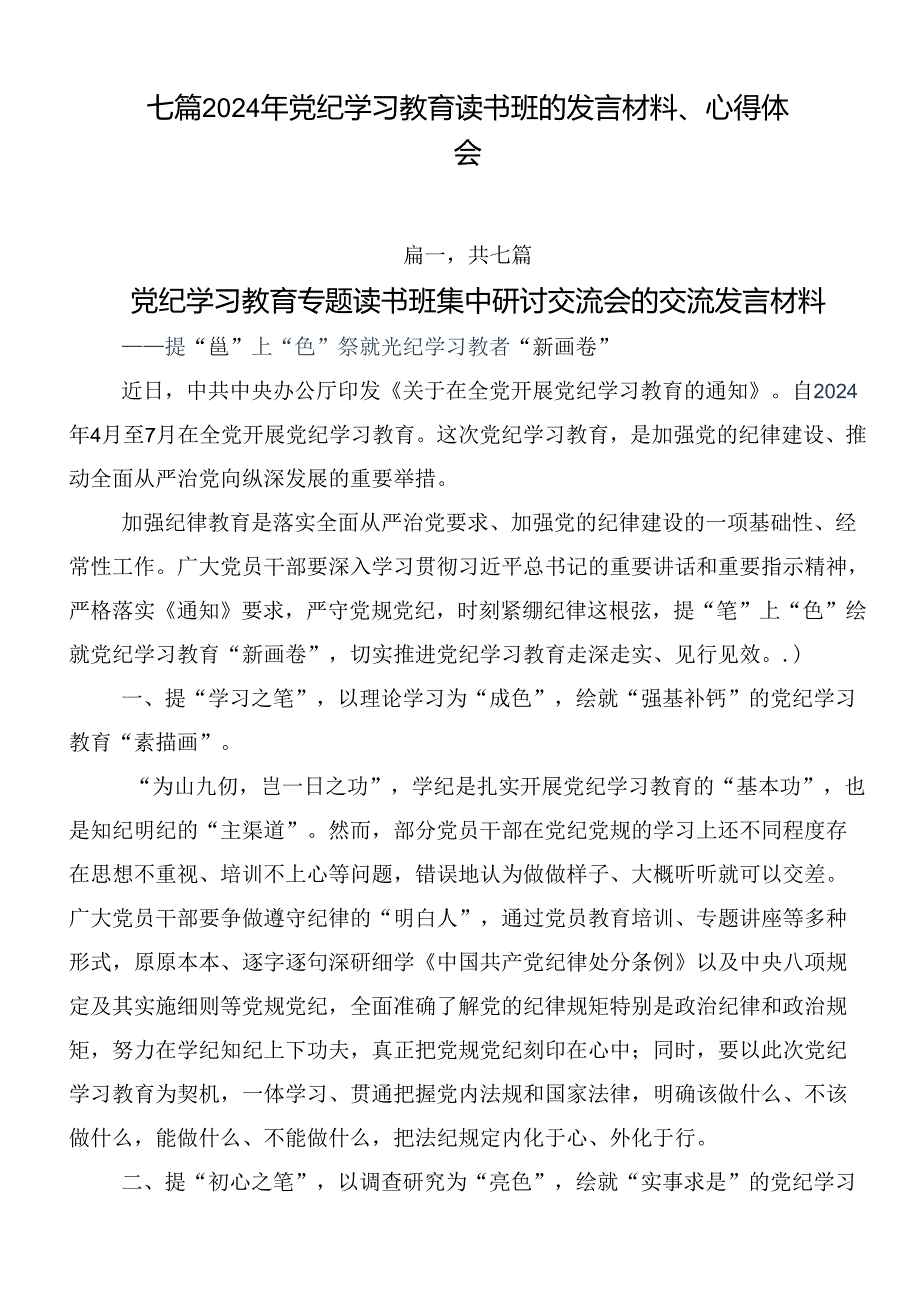 七篇2024年党纪学习教育读书班的发言材料、心得体会

篇一，共七篇

党纪学习教育专题读书班集中研讨交流会的交流发言材料

——提“邕”上“色”祭就光纪学习教者“新画卷”

近日，中共中央办公厅印发《关于在全党开展党纪学习教育的通知》。自2024年4月至7月在全党开展党纪学习教育。这次党纪学习教育，是加强党的纪律建设、推动全面从严治党向纵深发展的重要举措。

加强纪律教育是落实全面从严治党要求、加强党的纪律建设的一项基础性、经常性工作。广大党员干部要深入学习贯彻习近平总书记的重要讲话和重要指示精神，严格落实《通知》要求，严守党规党纪，时刻紧绷纪律这根弦，提“笔”上“色”绘就党纪学习教育“新画卷”，切实推进党纪学习教育走深走实、见行见效。.）

一、提“学习之笔”，以理论学习为“成色”，绘就“强基补钙”的党纪学习教育“素描画”。

“为山九仞，岂一日之功”，学纪是扎实开展党纪学习教育的“基本功”，也是知纪明纪的“主渠道”。然而，部分党员干部在党纪党规的学习上还不同程度存在思想不重视、培训不上心等问题，错误地认为做做样子、大概听听就可以交差。广大党员干部要争做遵守纪律的“明白人”，通过党员教育培训、专题讲座等多种形式，原原本本、逐字逐句深研细学《中国共产党纪律处分条例》以及中央八项规定及其实施细则等党规党纪，全面准确了解党的纪律规矩特别是政治纪律和政治规矩，努力在学纪知纪上下功夫，真正把党规党纪刻印在心中；同时，要以此次党纪学习教育为契机，一体学习、贯通把握党内法规和国家法律，明确该做什么、不该做什么，能做什么、不能做什么，把法纪规定内化于心、外化于行。

二、提“初心之笔”，以调查研究为“亮色”，绘就“实事求是”的党纪学习